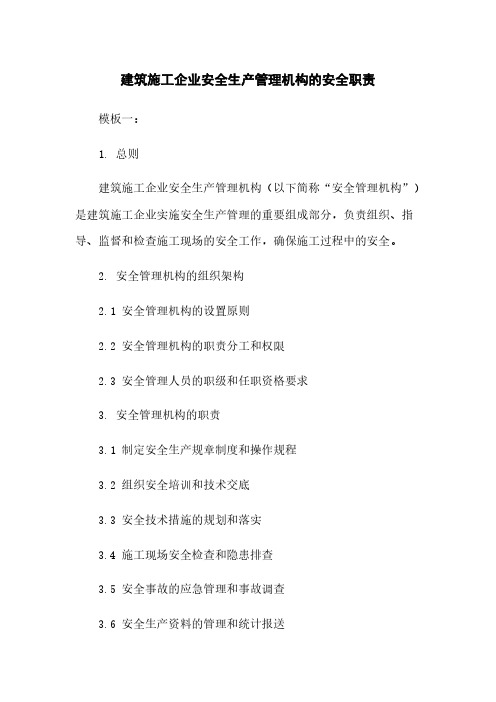 建筑施工企业安全生产管理机构的安全职责

模板一：

1. 总则

建筑施工企业安全生产管理机构（以下简称“安全管理机构”）是建筑施工企业实施安全生产管理的重要组成部分，负责组织、指导、监督和检查施工现场的安全工作，确保施工过程中的安全。

2. 安全管理机构的组织架构

2.1 安全管理机构的设置原则

2.2 安全管理机构的职责分工和权限

2.3 安全管理人员的职级和任职资格要求

3. 安全管理机构的职责

3.1 制定安全生产规章制度和操作规程

3.2 组织安全培训和技术交底

3.3 安全技术措施的规划和落实

3.4 施工现场安全检查和隐患排查

3.5 安全事故的应急管理和事故调查

3.6 安全生产资料的管理和统计报送